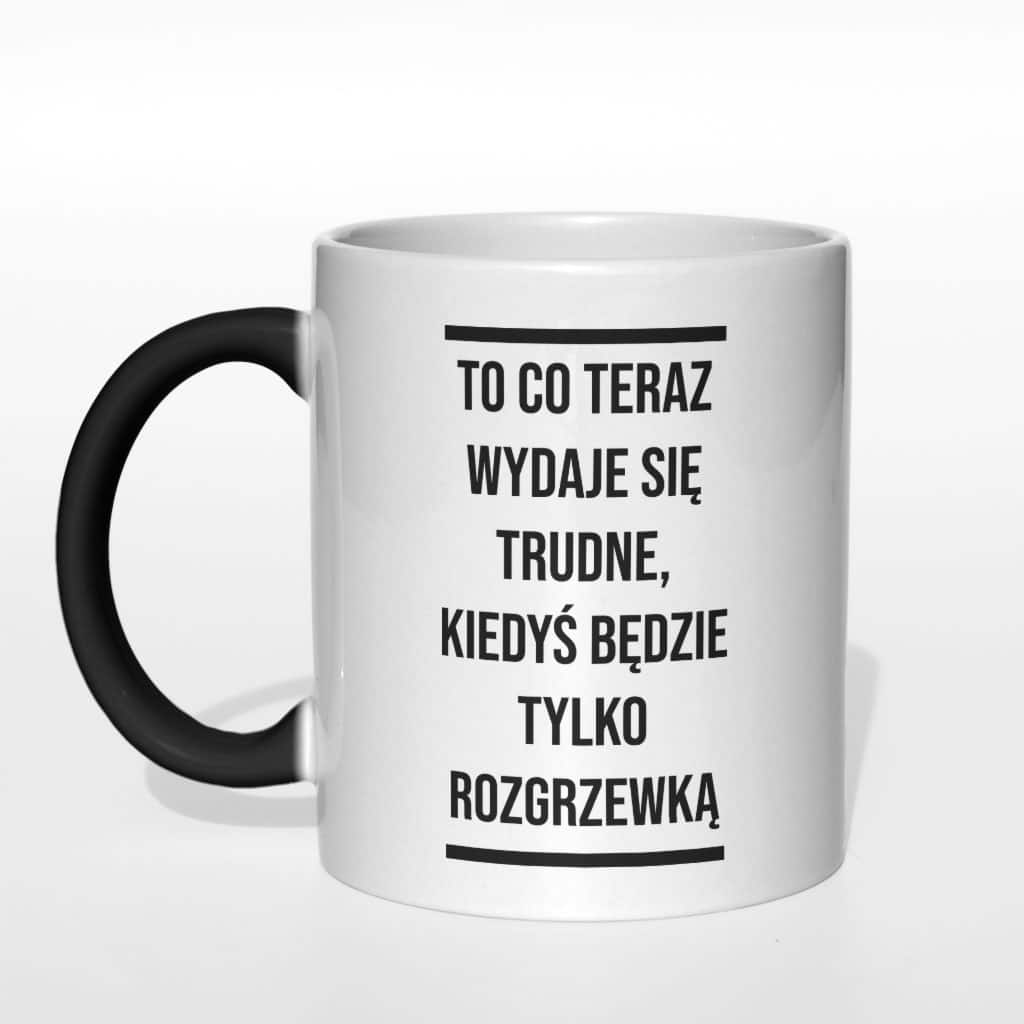 TO CO TERAZ
WYDAJE SIĘ
TRUDNE,
KIEDYŚ BĘDZIE
TYLKO
ROZGRZEWKĄ